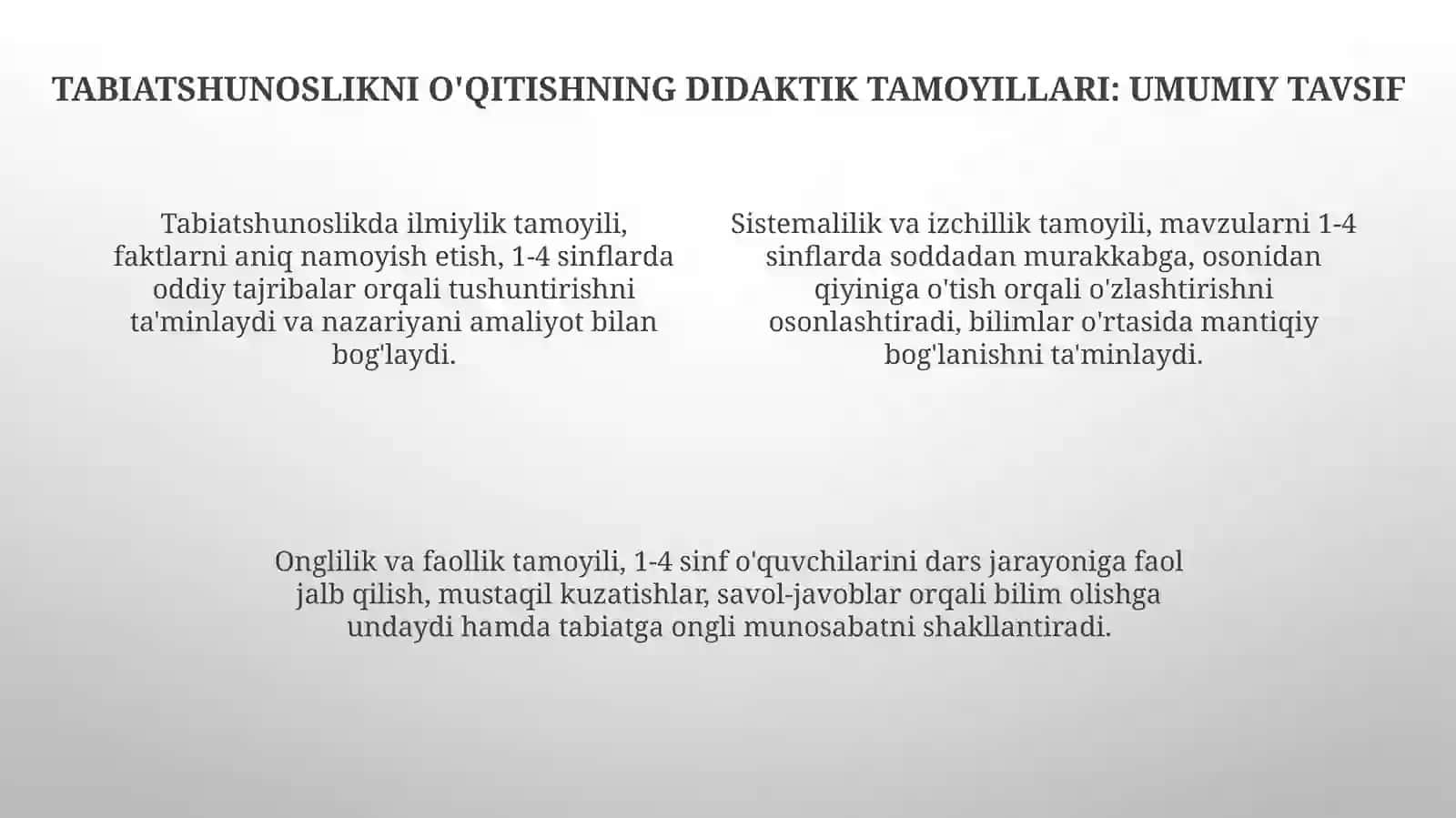 TABIATSHUNOSLIKNI O'QITISHNING DIDAKTIK TAMOYILLARI: UMUMIY TAVSIF

Tabiatshunoslikda ilmiylik tamoyili, faktlarni aniq namoyish etish, 1-4 sinflarda oddiy tajribalar orqali tushuntirishni ta'minlaydi va nazariyani amaliyot bilan bog'laydi.

Sistemalilik va izchillik tamoyili, mavzularni 1-4 sinflarda soddadan murakkabga, osonidan qiyiniga o'tish orqali o'zlashtirishni osonlashtiradi, bilimlar o'rtasida mantiqiy bog'lanishni ta'minlaydi.

Onglilik va faollik tamoyili, 1-4 sinf o'quvchilarini dars jarayoniga faol jalb qilish, mustaqil kuzatishlar, savol-javoblar orqali bilim olishga undaydi hamda tabiatga ongli munosabatni shakllantiradi.